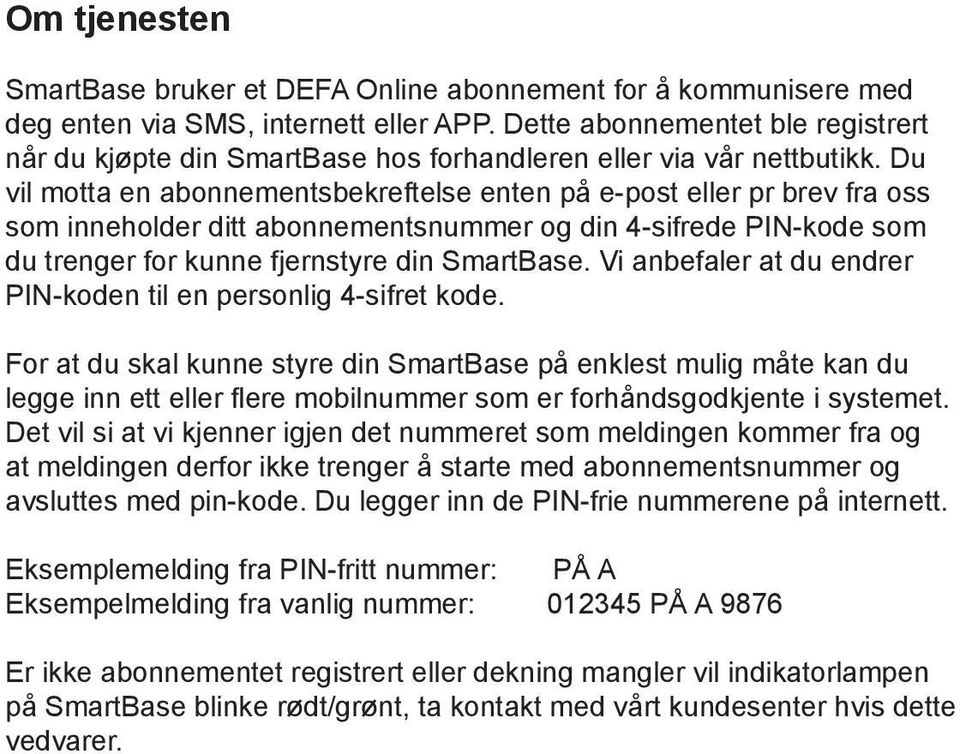 Om tjenesten

SmartBase bruker et DEFA Online abonnement for å kommunisere med deg enten via SMS, internett eller APP. Dette abonnementet ble registrert når du kjøpte din SmartBase hos forhandleren eller via vår nettbutikk. Du vil motta en abonnementsbekreftelse enten på e-post eller pr brev fra oss som inneholder ditt abonnementsnummer og din 4-sifrede PIN-kode som du trenger for kunne fjernstyre din SmartBase. Vi anbefaler at du endrer PIN-koden til en personlig 4-sifret kode.

For at du skal kunne styre din SmartBase på enklest mulig måte kan du legge inn ett eller flere mobilnummer som er forhåndsgodkjente i systemet. Det vil si at vi kjenner igjen det nummeret som meldingen kommer fra og at meldingen derfor ikke trenger å starte med abonnementsnummer og avsluttes med pin-kode. Du legger inn de PIN-frie nummerene på internett.

Eksemplemelding fra PIN-fritt nummer: PÅ A
Eksempelmelding fra vanlig nummer: 012345 PÅ A 9876

Er ikke abonnementet registrert eller dekning mangler vil indikatorlampen på SmartBase blinke rødt/grønt, ta kontakt med vårt kundesenter hvis dette vedvarer.